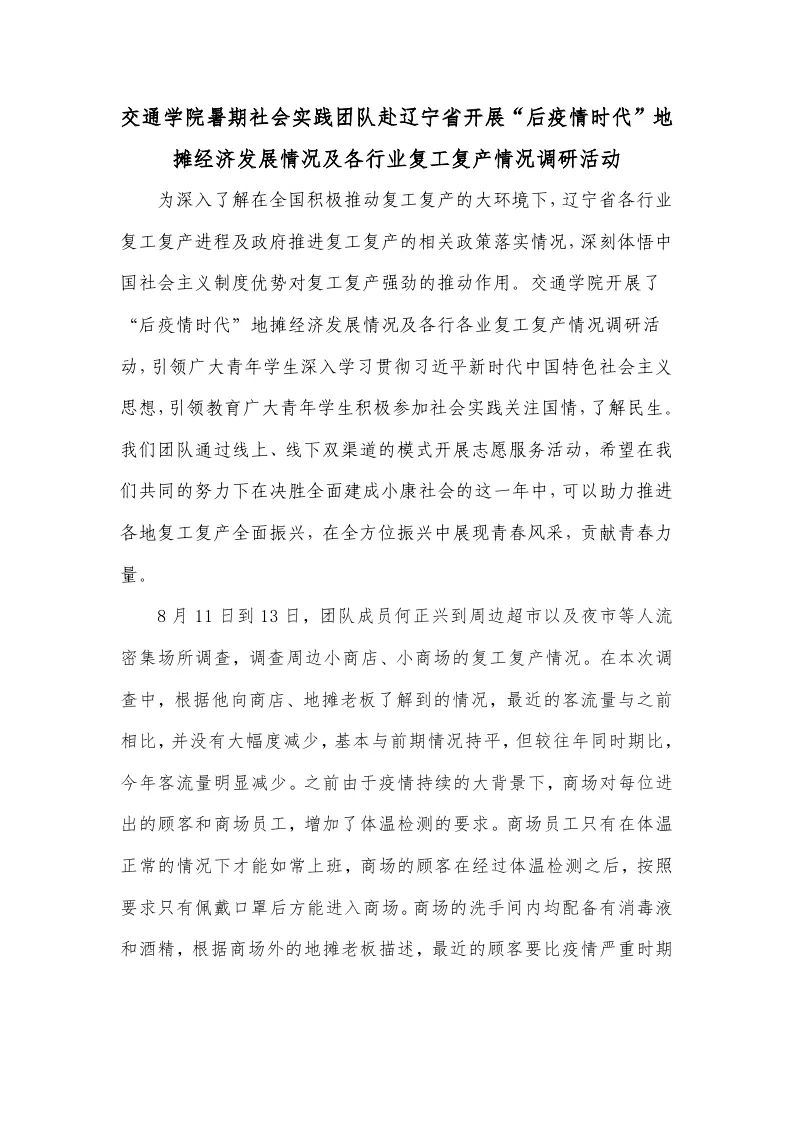 交通学院暑期社会实践团队赴辽宁省开展“后疫情时代”地摊经济发展情况及各行业复工复产情况调研活动

为深入了解在全国积极推动复工复产的大环境下，辽宁省各行业复工复产进程及政府推进复工复产的相关政策落实情况，深刻体悟中国社会主义制度优势对复工复产强劲的推动作用。交通学院开展了“后疫情时代”地摊经济发展情况及各行各业复工复产情况调研活动，引领广大青年学生深入学习贯彻习近平新时代中国特色社会主义思想，引领教育广大青年学生积极参加社会实践关注国情，了解民生。我们团队通过线上、线下双渠道的模式开展志愿服务活动，希望在我们共同的努力下在决胜全面建成小康社会的这一年中，可以助力推进各地复工复产全面振兴，在全方位振兴中展现青春风采，贡献青春力量。

8月11日到13日，团队成员何正兴到周边超市以及夜市等人流密集场所调查，调查周边小商店、小商场的复工复产情况。在本次调查中，根据他向商店、地摊老板了解到的情况，最近的客流量与之前相比，并没有大幅度减少，基本与前期情况持平，但较往年同时期比，今年客流量明显减少。之前由于疫情持续的大背景下，商场对每位进出的顾客和商场员工，增加了体温检测的要求。商场员工只有在体温正常的情况下才能如常上班，商场的顾客在经过体温检测之后，按照要求只有佩戴口罩后方能进入商场。商场的洗手间内均配备有消毒液和酒精，根据商场外的地摊老板描述，最近的顾客要比疫情严重时期